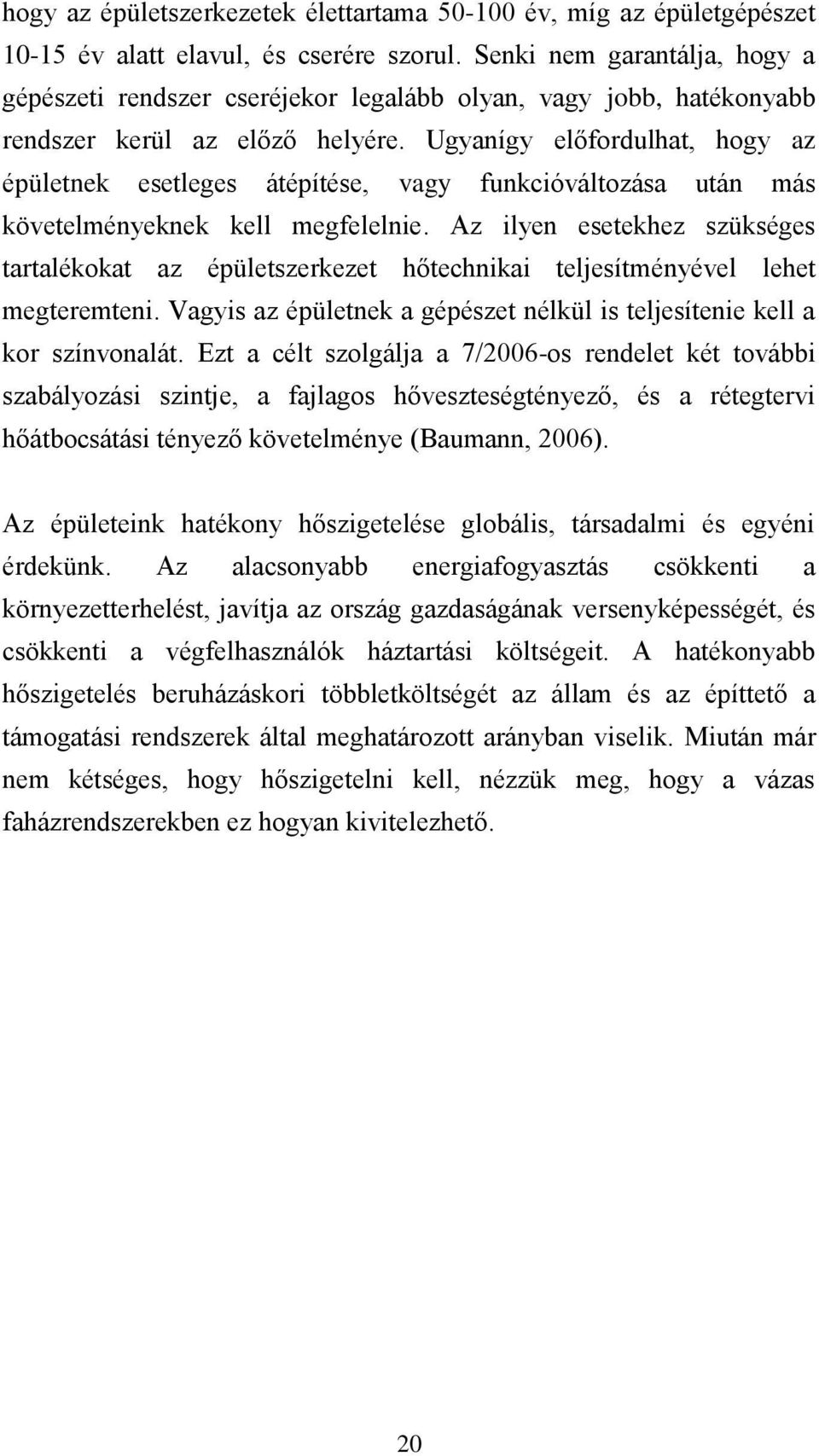 hogy az épületszerkezetek élettartama 50-100 év, míg az épületgépészet 10-15 év alatt elavul, és cserére szorul. Senki nem garantálja, hogy a gépészeti rendszer cseréjekor legalább olyan, vagy jobb, hatékonyabb rendszer kerül az előző helyére. Ugyanígy előfordulhat, hogy az épületnek esetleges átépítése, vagy funkcióváltozása után más követelményeknek kell megfelelnie. Az ilyen esetekhez szükséges tartalékokat az épületszerkezet hőtechnikai teljesítményével lehet megteremteni. Vagyis az épületnek a gépészet nélkül is teljesítenie kell a kor színvonalát. Ezt a célt szolgálja a 7/2006-os rendelet két további szabályozási szintje, a fajlagos hőveszteségtényező, és a rétegtervi hőátbocsátási tényező követelménye (Baumann, 2006).

Az épületeink hatékony hőszigetelése globális, társadalmi és egyéni érdekünk. Az alacsonyabb energiafogyasztás csökkenti a környezetterhelést, javítja az ország gazdaságának versenyképességét, és csökkenti a végfelhasználók háztartási költségeit. A hatékonyabb hőszigetelés beruházáskori többletköltségét az állam és az építtető a támogatási rendszerek által meghatározott arányban viselik. Miután már nem kétséges, hogy hőszigetelni kell, nézzük meg, hogy a vázas faházrendszerekben ez hogyan kivitelezhető.

20